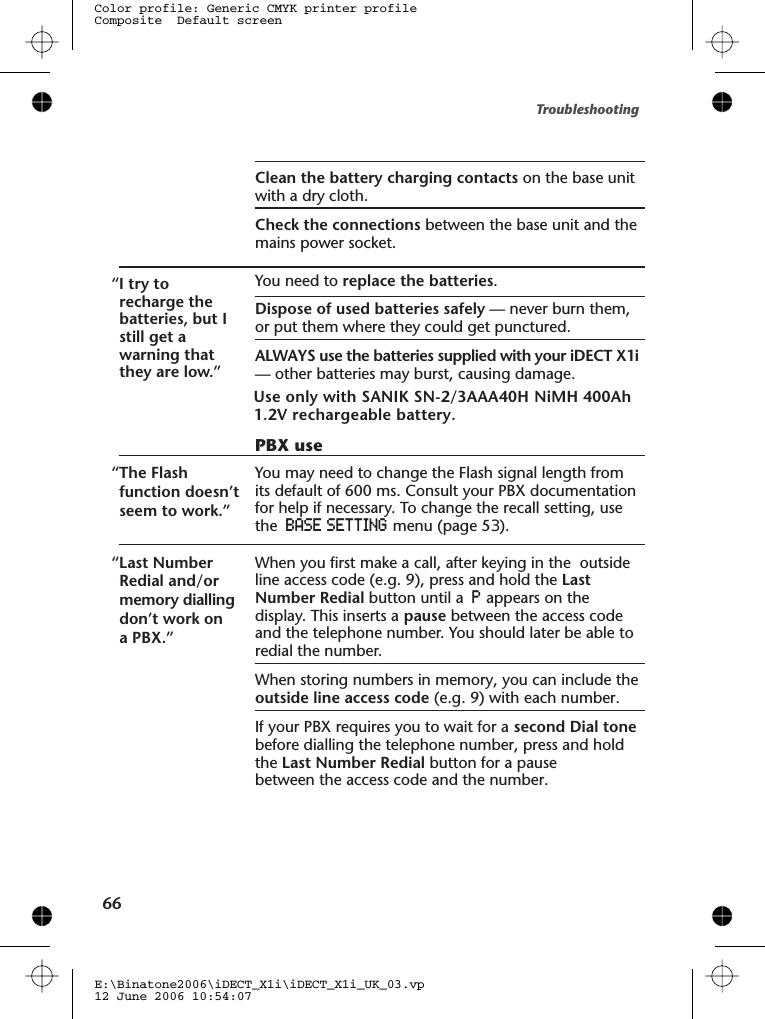 Color profile: Generic CMYK printer profile
Composite Default screen

Troubleshooting

Clean the battery charging contacts on the base unit with a dry cloth.

Check the connections between the base unit and the mains power socket.

"I try to recharge the batteries, but I still get a warning that they are low."

You need to replace the batteries.

Dispose of used batteries safely — never burn them, or put them where they could get punctured.

ALWAYS use the batteries supplied with your iDECT X1i — other batteries may burst, causing damage.

Use only with SANIK SN-2/3AAA40H NiMH 400Ah 1.2V rechargeable battery.

PBX use

"The Flash function doesn't seem to work."

You may need to change the Flash signal length from its default of 600 ms. Consult your PBX documentation for help if necessary. To change the recall setting, use the BASE SETTING menu (page 53).

"Last Number Redial and/or memory dialling don't work on a PBX."

When you first make a call, after keying in the outside line access code (e.g. 9), press and hold the Last Number Redial button until a P appears on the display. This inserts a pause between the access code and the telephone number. You should later be able to redial the number.

When storing numbers in memory, you can include the outside line access code (e.g. 9) with each number.

If your PBX requires you to wait for a second Dial tone before dialling the telephone number, press and hold the Last Number Redial button for a pause between the access code and the number.

66

E:\Binatone2006\iDECT_X1i\iDECT_X1i_UK_03.vp
12 June 2006 10:54:07